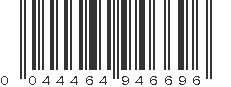 0 044464 946696